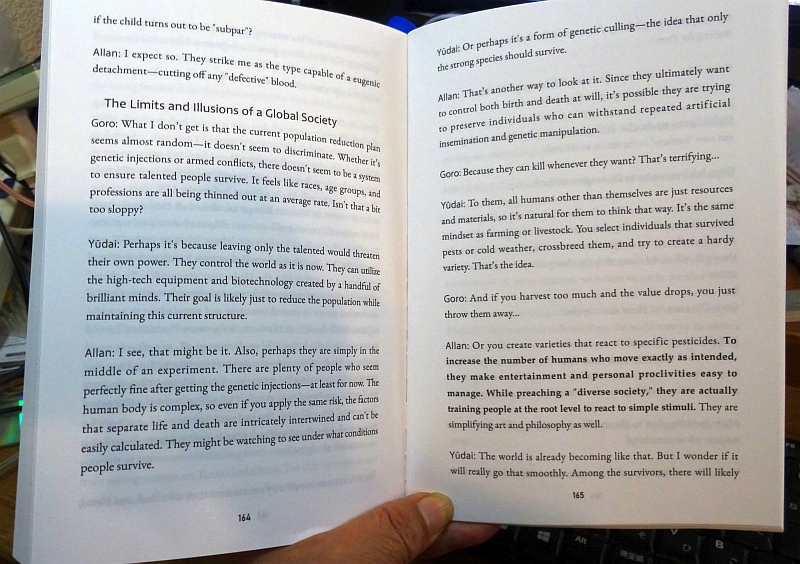 if the child turns out to be "subpar"?

Allan: I expect so. They strike me as the type capable of a eugenic detachment—cutting off any "defective" blood.

The Limits and Illusions of a Global Society

Goro: What I don't get is that the current population reduction plan seems almost random—it doesn't seem to discriminate. Whether it's genetic injections or armed conflicts, there doesn't seem to be a system to ensure talented people survive. It feels like races, age groups, and professions are all being thinned out at an average rate. Isn't that a bit too sloppy?

Yūdai: Perhaps it's because leaving only the talented would threaten their own power. They control the world as it is now. They can utilize the high-tech equipment and biotechnology created by a handful of brilliant minds. Their goal is likely just to reduce the population while maintaining this current structure.

Allan: I see, that might be it. Also, perhaps they are simply in the middle of an experiment. There are plenty of people who seem perfectly fine after getting the genetic injections—at least for now. The human body is complex, so even if you apply the same risk, the factors that separate life and death are intricately intertwined and can't be easily calculated. They might be watching to see under what conditions people survive.

164

Yūdai: Or perhaps it's a form of genetic culling—the idea that only the strong species should survive.

Allan: That's another way to look at it. Since they ultimately want to control both birth and death at will, it's possible they are trying to preserve individuals who can withstand repeated artificial insemination and genetic manipulation.

Goro: Because they can kill whenever they want? That's terrifying...

Yūdai: To them, all humans other than themselves are just resources and materials, so it's natural for them to think that way. It's the same mindset as farming or livestock. You select individuals that survived pests or cold weather, crossbreed them, and try to create a hardy variety. That's the idea.

Goro: And if you harvest too much and the value drops, you just throw them away...

Allan: Or you create varieties that react to specific pesticides. To increase the number of humans who move exactly as intended, they make entertainment and personal proclivities easy to manage. While preaching a "diverse society," they are actually training people at the root level to react to simple stimuli. They are simplifying art and philosophy as well.

Yūdai: The world is already becoming like that. But I wonder if it will really go that smoothly. Among the survivors, there will likely

165